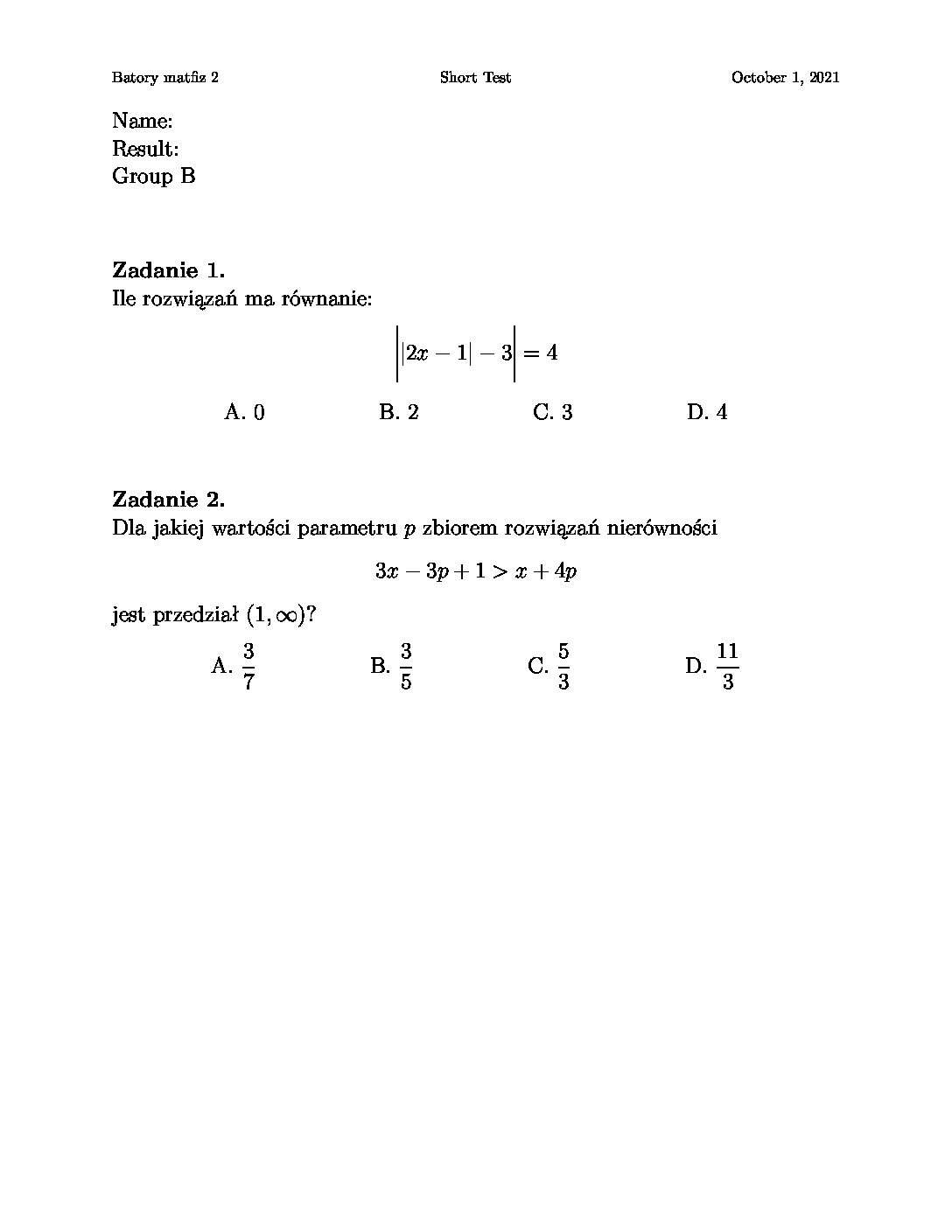 Batory matfiz 2 Short Test October 1, 2021

Name:
Result:
Group B

Zadanie 1.
Ile rozwiązań ma równanie:

$\left||2x-1|-3\right|=4$

A. 0 B. 2 C. 3 D. 4

Zadanie 2.
Dla jakiej wartości parametru $p$ zbiorem rozwiązań nierówności

$3x-3p+1>x+4p$

jest przedział $(1,\infty)$?

A. $\frac{3}{7}$ B. $\frac{3}{5}$ C. $\frac{5}{3}$ D. $\frac{11}{3}$